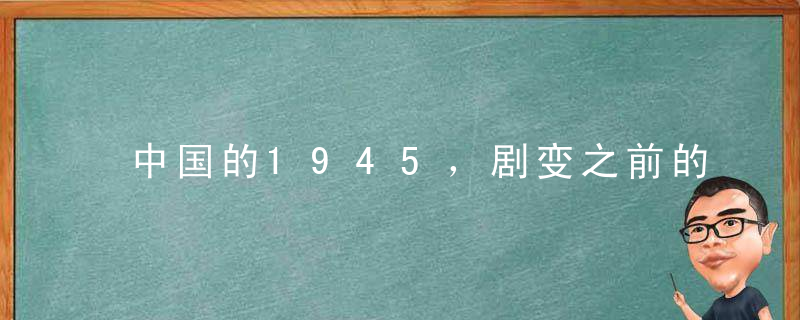 中国的1945，剧变之前的